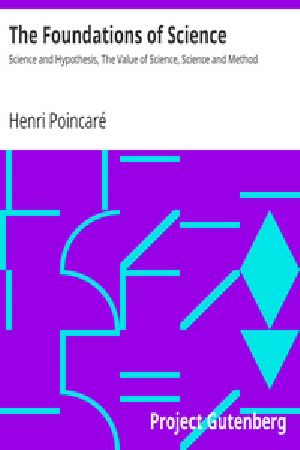 The Foundations of Science

Science and Hypothesis, The Value of Science, Science and Method

Henri Poincaré

Project Gutenberg